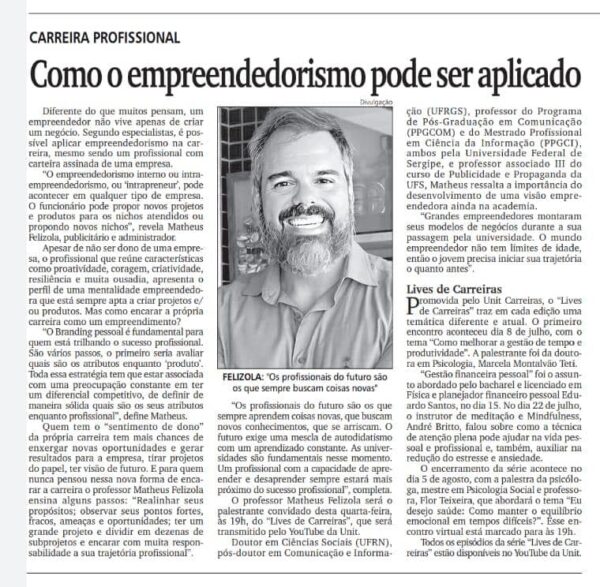 CARREIRA PROFISSIONAL

Como o empreendedorismo pode ser aplicado

Diferente do que muitos pensam, um empreendedor não vive apenas de criar um negócio. Segundo especialistas, é possível aplicar empreendedorismo na carreira, mesmo sendo um profissional com carteira assinada de uma empresa.

"O empreendedorismo interno ou intraempreendedorismo, ou 'intrapreneur', pode acontecer em qualquer tipo de empresa. O funcionário pode propor novos projetos e produtos para os nichos atendidos ou propondo novos nichos", revela Matheus Felizola, publicitário e administrador.

Apesar de não ser dono de uma empresa, o profissional que reúne características como proatividade, coragem, criatividade, resiliência e muita ousadia, apresenta o perfil de uma mentalidade empreendedora que está sempre apta a criar projetos e/ou produtos. Mas como encarar a própria carreira como um empreendimento?

"O Branding pessoal é fundamental para quem está trilhando o sucesso profissional. São vários passos, o primeiro seria avaliar quais são os atributos enquanto 'produto'. Toda essa estratégia tem que estar associada com uma preocupação constante em ter um diferencial competitivo, de definir de maneira sólida quais são os seus atributos enquanto profissional", define Matheus.

Quem tem o "sentimento de dono" da própria carreira tem mais chances de enxergar novas oportunidades e gerar resultados para a empresa, tirar projetos do papel, ter visão de futuro. E para quem nunca pensou nessa nova forma de encarar a carreira o professor Matheus Felizola ensina alguns passos: "Realinhar seus propósitos; observar seus pontos fortes, fracos, ameaças e oportunidades; ter um grande projeto e dividir em dezenas de subprojetos e encarar com muita responsabilidade a sua trajetória profissional".

Divulgação

FELIZOLA: "Os profissionais do futuro são os que sempre buscam coisas novas"

"Os profissionais do futuro são os que sempre aprendem coisas novas, que buscam novos conhecimentos, que se arriscam. O futuro exige uma mescla de autodidatismo com um aprendizado constante. As universidades são fundamentais nesse momento. Um profissional com a capacidade de aprender e desaprender sempre estará mais próximo do sucesso profissional", completa.

O professor Matheus Felizola será o palestrante convidado desta quarta-feira, às 19h, do "Lives de Carreiras", que será transmitido pelo YouTube da Unit.

Doutor em Ciências Sociais (UFRN), pós-doutor em Comunicação e Informação (UFRGS), professor do Programa de Pós-Graduação em Comunicação (PPGCOM) e do Mestrado Profissional em Ciência da Informação (PPGCI), ambos pela Universidade Federal de Sergipe, e professor associado III do curso de Publicidade e Propaganda da UFS, Matheus ressalta a importância do desenvolvimento de uma visão empreendedora ainda na academia.

"Grandes empreendedores montaram seus modelos de negócios durante a sua passagem pela universidade. O mundo empreendedor não tem limites de idade, então o jovem precisa iniciar sua trajetória o quanto antes".

Lives de Carreiras

Promovida pelo Unit Carreiras, o "Lives de Carreiras" traz em cada edição uma temática diferente e atual. O primeiro encontro aconteceu dia 8 de julho, com o tema "Como melhorar a gestão de tempo e produtividade". A palestrante foi da doutora em Psicologia, Marcela Montalvão Teti.

"Gestão financeira pessoal" foi o assunto abordado pelo bacharel e licenciado em Física e planejador financeiro pessoal Eduardo Santos, no dia 15. No dia 22 de julho, o instrutor de meditação e Mindfulness, André Britto, falou sobre como a técnica de atenção plena pode ajudar na vida pessoal e profissional e, também, auxiliar na redução do estresse e ansiedade.

O encerramento da série acontece no dia 5 de agosto, com a palestra da psicóloga, mestre em Psicologia Social e professora, Flor Teixeira, que abordará o tema "Eu desejo saúde: Como manter o equilíbrio emocional em tempos difíceis?". Esse encontro virtual está marcado para às 19h.

Todos os episódios da série "Lives de Carreiras" estão disponíveis no YouTube da Unit.